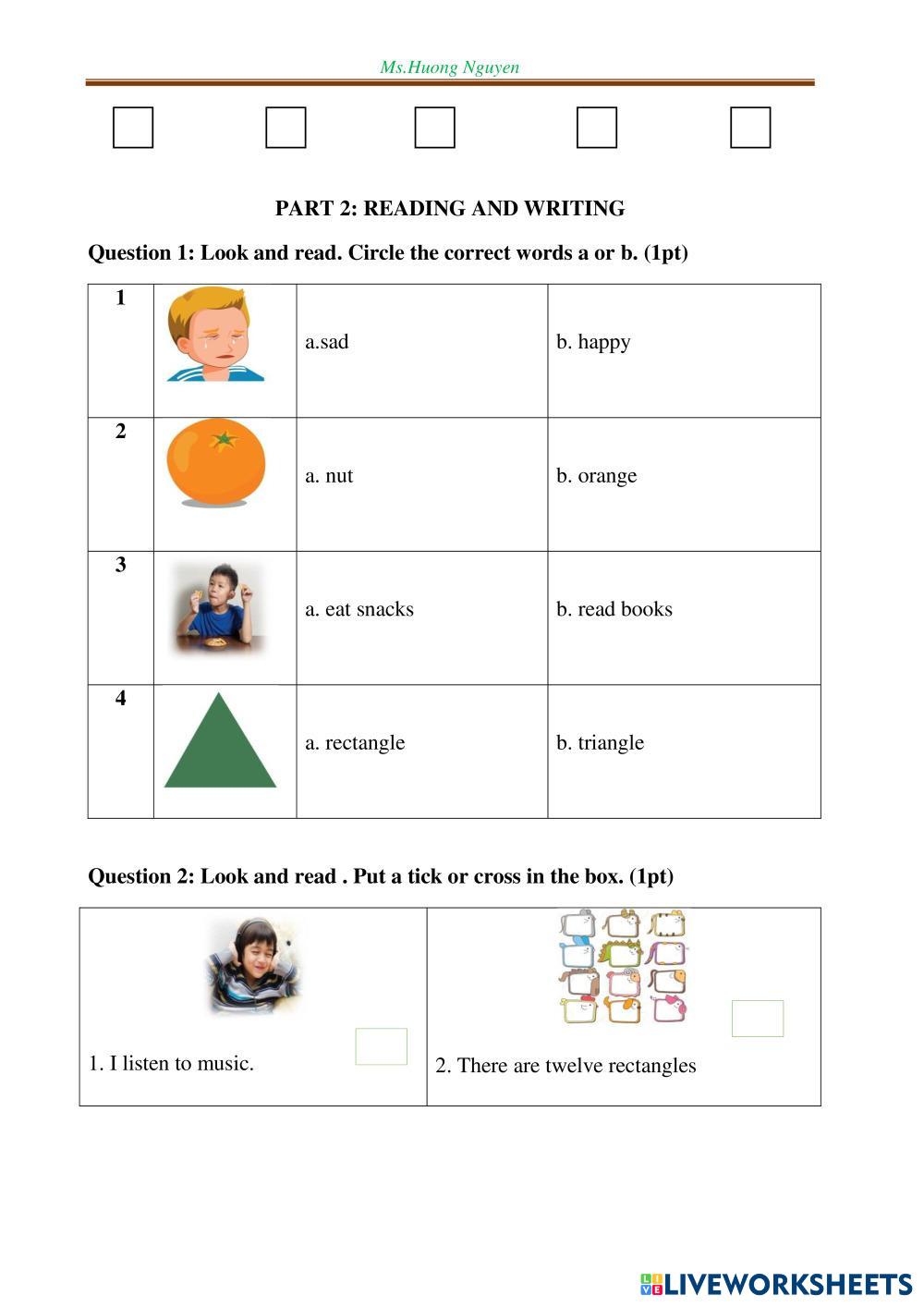 Ms.Huong Nguyen

PART 2: READING AND WRITING

Question 1: Look and read. Circle the correct words a or b. (1pt)

| 1 | | a.sad | b. happy |
|---|---|---|---|
| 2 | | a. nut | b. orange |
| 3 | | a. eat snacks | b. read books |
| 4 | | a. rectangle | b. triangle |

Question 2: Look and read . Put a tick or cross in the box. (1pt)

| 1. I listen to music. | 2. There are twelve rectangles |
|---|---|

LIVEWORKSHEETS